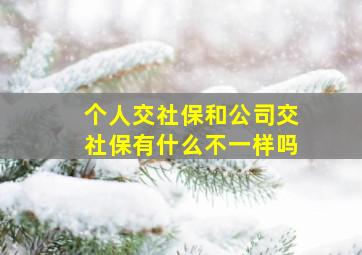 个人交社保和公司交社保有什么不一样吗